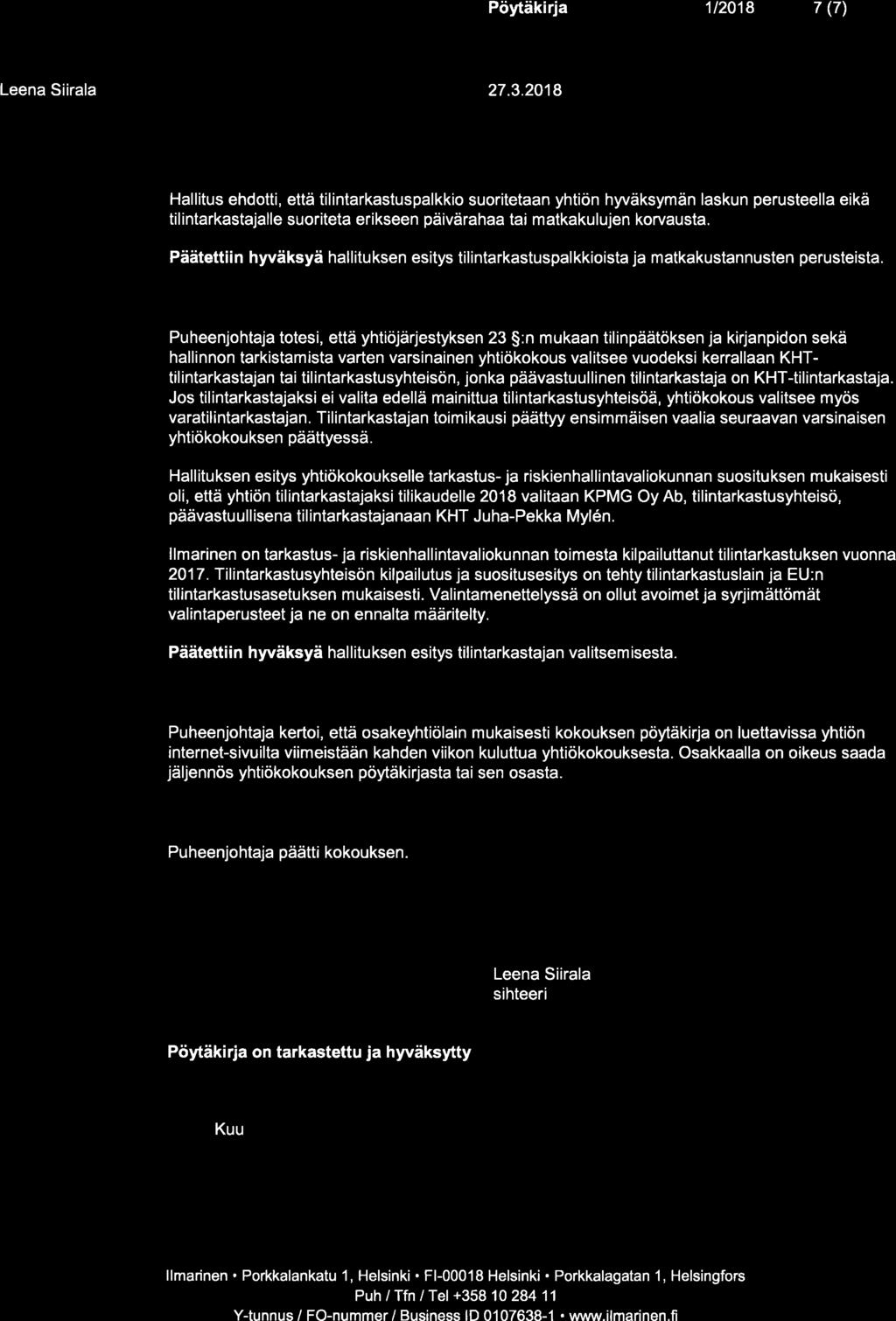 Pöytäkirja 1/2018 7 (7)

Leena Siirala 27.3.2018

Hallitus ehdotti, että tilintarkastuspalkkio suoritetaan yhtiön hyväksymän laskun perusteella eikä tilintarkastajalle suoriteta erikseen päivärahaa tai matkakulujen korvausta.

Päätettiin hyväksyä hallituksen esitys tilintarkastuspalkkioista ja matkakustannusten perusteista.

Puheenjohtaja totesi, että yhtiöjärjestyksen 23 §:n mukaan tilinpäätöksen ja kirjanpidon sekä hallinnon tarkistamista varten varsinainen yhtiökokous valitsee vuodeksi kerrallaan KHT-tilintarkastajan tai tilintarkastusyhteisön, jonka päävastuullinen tilintarkastaja on KHT-tilintarkastaja. Jos tilintarkastajaksi ei valita edellä mainittua tilintarkastusyhteisöä, yhtiökokous valitsee myös varatilintarkastajan. Tilintarkastajan toimikausi päättyy ensimmäisen vaalia seuraavan varsinaisen yhtiökokouksen päättyessä.

Hallituksen esitys yhtiökokoukselle tarkastus- ja riskienhallintavaliokunnan suosituksen mukaisesti oli, että yhtiön tilintarkastajaksi tilikaudelle 2018 valitaan KPMG Oy Ab, tilintarkastusyhteisö, päävastuullisena tilintarkastajanaan KHT Juha-Pekka Mylén.

Ilmarinen on tarkastus- ja riskienhallintavaliokunnan toimesta kilpailuttanut tilintarkastuksen vuonna 2017. Tilintarkastusyhteisön kilpailutus ja suositusesitys on tehty tilintarkastuslain ja EU:n tilintarkastusasetuksen mukaisesti. Valintamenettelyssä on ollut avoimet ja syrjimättömät valintaperusteet ja ne on ennalta määritelty.

Päätettiin hyväksyä hallituksen esitys tilintarkastajan valitsemisesta.

Puheenjohtaja kertoi, että osakeyhtiölain mukaisesti kokouksen pöytäkirja on luettavissa yhtiön internet-sivuilta viimeistään kahden viikon kuluttua yhtiökokouksesta. Osakkaalla on oikeus saada jäljennös yhtiökokouksen pöytäkirjasta tai sen osasta.

Puheenjohtaja päätti kokouksen.

Leena Siirala
sihteeri

Pöytäkirja on tarkastettu ja hyväksytty

Kuu

Ilmarinen • Porkkalankatu 1, Helsinki • FI-00018 Helsinki • Porkkalagatan 1, Helsingfors
Puh / Tfn / Tel +358 10 284 11
Y-tunnus / FO-nummer / Business ID 0107638-1 • www.ilmarinen.fi